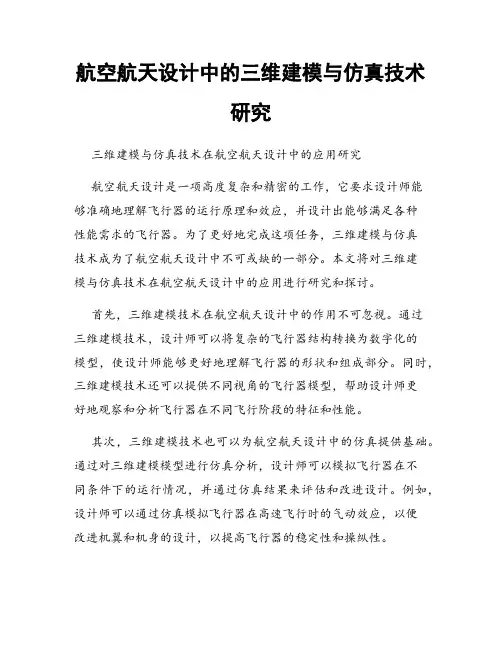 航空航天设计中的三维建模与仿真技术研究

三维建模与仿真技术在航空航天设计中的应用研究

航空航天设计是一项高度复杂和精密的工作，它要求设计师能够准确地理解飞行器的运行原理和效应，并设计出能够满足各种性能需求的飞行器。为了更好地完成这项任务，三维建模与仿真技术成为了航空航天设计中不可或缺的一部分。本文将对三维建模与仿真技术在航空航天设计中的应用进行研究和探讨。

首先，三维建模技术在航空航天设计中的作用不可忽视。通过三维建模技术，设计师可以将复杂的飞行器结构转换为数字化的模型，使设计师能够更好地理解飞行器的形状和组成部分。同时，三维建模技术还可以提供不同视角的飞行器模型，帮助设计师更好地观察和分析飞行器在不同飞行阶段的特征和性能。

其次，三维建模技术也可以为航空航天设计中的仿真提供基础。通过对三维建模模型进行仿真分析，设计师可以模拟飞行器在不同条件下的运行情况，并通过仿真结果来评估和改进设计。例如，设计师可以通过仿真模拟飞行器在高速飞行时的气动效应，以便改进机翼和机身的设计，以提高飞行器的稳定性和操纵性。